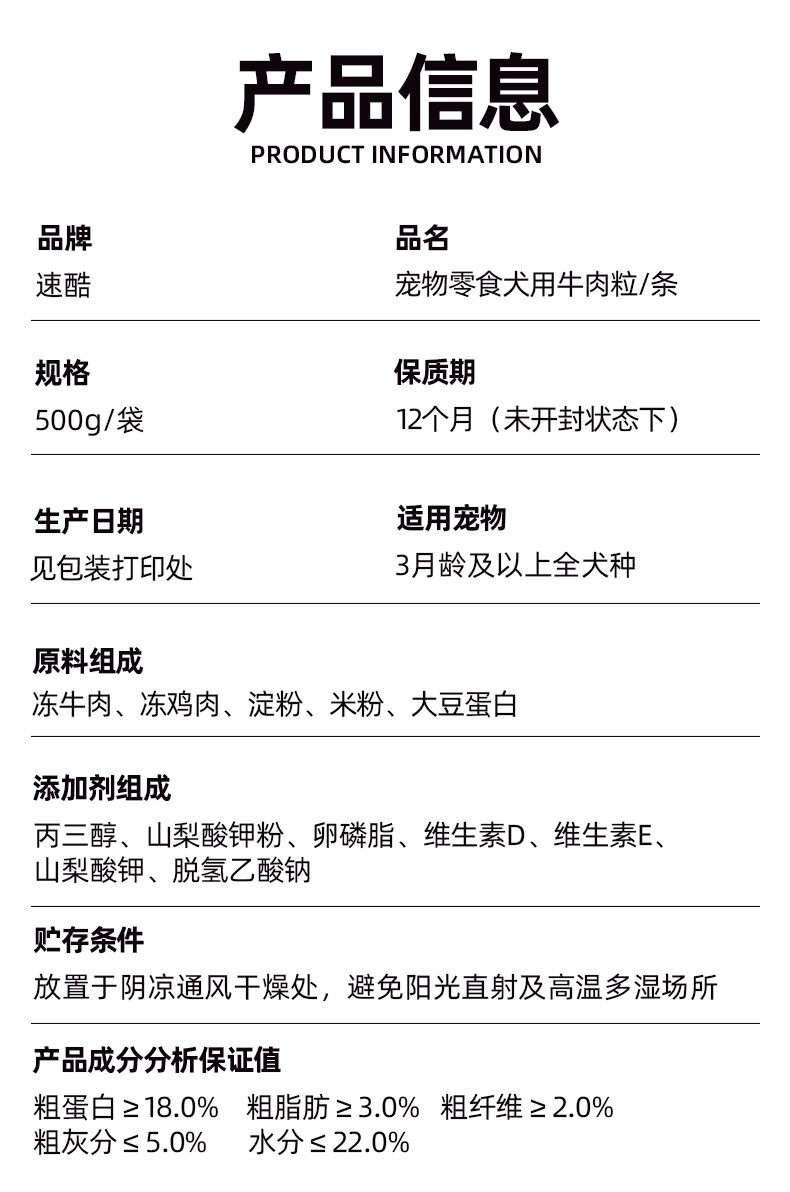 产品信息
PRODUCT INFORMATION

品牌
速酷

品名
宠物零食犬用牛肉粒/条

规格
500g/袋

保质期
12个月（未开封状态下）

生产日期
见包装打印处

适用宠物
3月龄及以上全犬种

原料组成
冻牛肉、冻鸡肉、淀粉、米粉、大豆蛋白

添加剂组成
丙三醇、山梨酸钾粉、卵磷脂、维生素D、维生素E、山梨酸钾、脱氢乙酸钠

贮存条件
放置于阴凉通风干燥处，避免阳光直射及高温多湿场所

产品成分分析保证值
粗蛋白 ≥ 18.0%　粗脂肪 ≥ 3.0%　粗纤维 ≥ 2.0%
粗灰分 ≤ 5.0%　水分 ≤ 22.0%